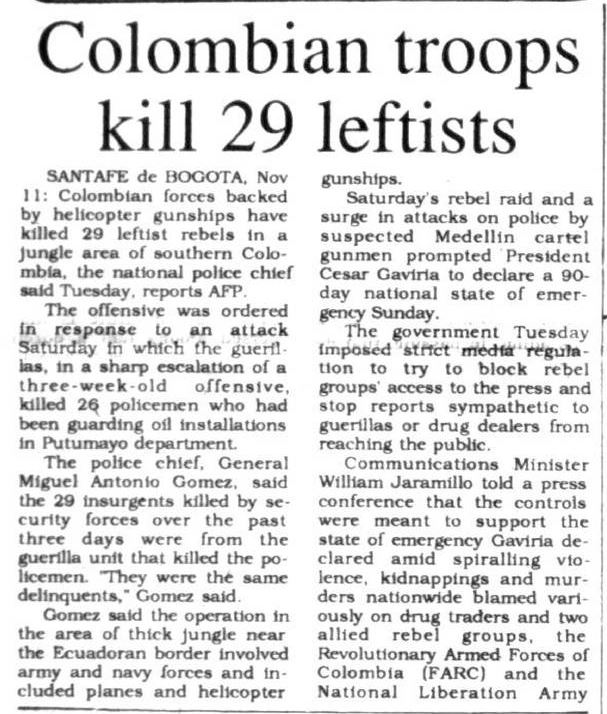 Colombian troops kill 29 leftists

SANTAFE de BOGOTA, Nov 11: Colombian forces backed by helicopter gunships have killed 29 leftist rebels in a jungle area of southern Colombia, the national police chief said Tuesday, reports AFP.

The offensive was ordered in response to an attack Saturday in which the guerillas, in a sharp escalation of a three-week-old offensive, killed 26 policemen who had been guarding oil installations in Putumayo department.

The police chief, General Miguel Antonio Gomez, said the 29 insurgents killed by security forces over the past three days were from the guerilla unit that killed the policemen. "They were the same delinquents," Gomez said.

Gomez said the operation in the area of thick jungle near the Ecuadoran border involved army and navy forces and included planes and helicopter gunships.

Saturday's rebel raid and a surge in attacks on police by suspected Medellin cartel gunmen prompted President Cesar Gaviria to declare a 90-day national state of emergency Sunday.

The government Tuesday imposed strict media regulation to try to block rebel groups' access to the press and stop reports sympathetic to guerillas or drug dealers from reaching the public.

Communications Minister William Jaramillo told a press conference that the controls were meant to support the state of emergency Gaviria declared amid spiralling violence, kidnappings and murders nationwide blamed variously on drug traders and two allied rebel groups, the Revolutionary Armed Forces of Colombia (FARC) and the National Liberation Army